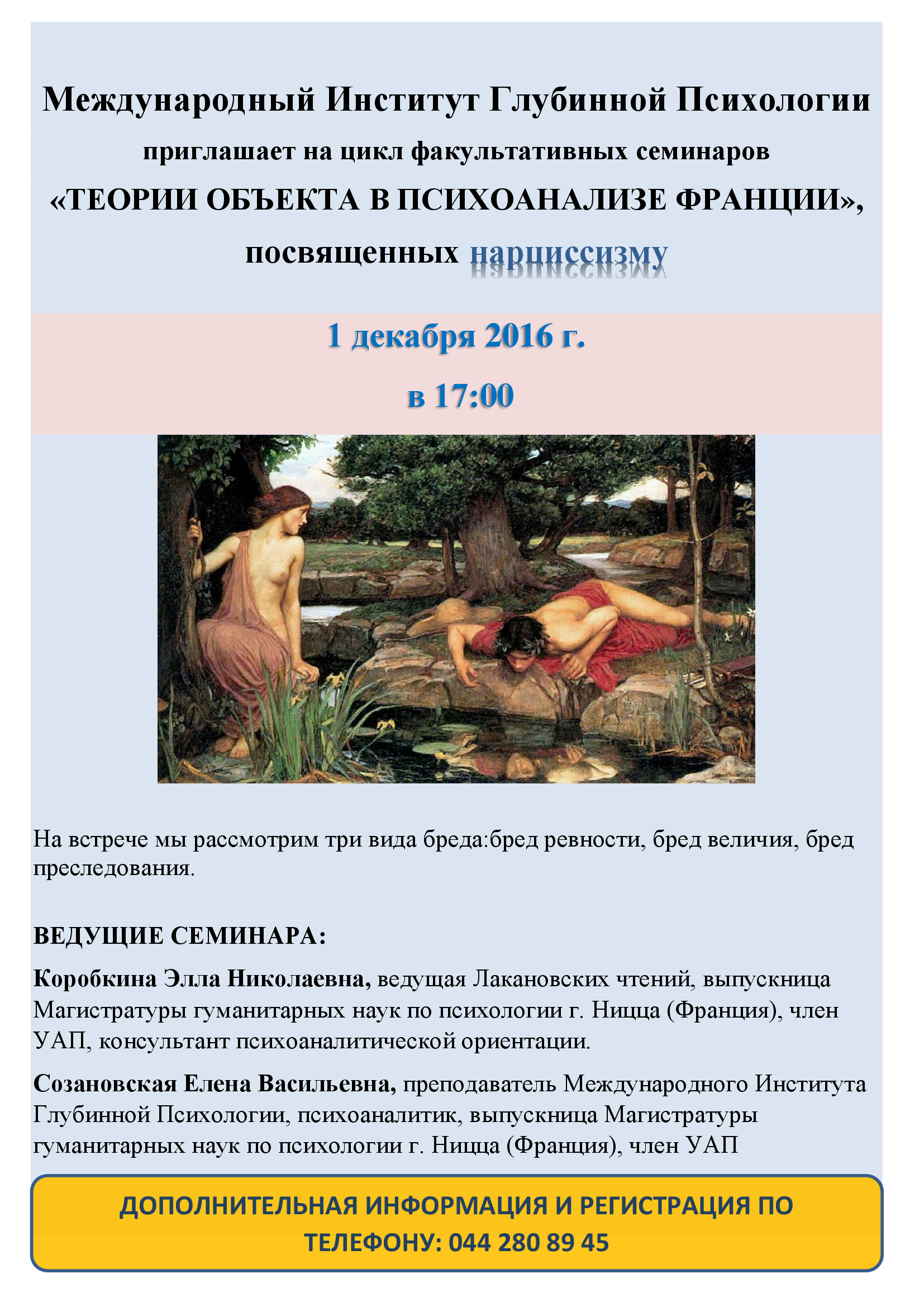 Международный Институт Глубинной Психологии

приглашает на цикл факультативных семинаров

«ТЕОРИИ ОБЪЕКТА В ПСИХОАНАЛИЗЕ ФРАНЦИИ»,

посвященных нарциссизму

1 декабря 2016 г.

в 17:00

На встрече мы рассмотрим три вида бреда:бред ревности, бред величия, бред преследования.

ВЕДУЩИЕ СЕМИНАРА:

Коробкина Элла Николаевна, ведущая Лакановских чтений, выпускница Магистратуры гуманитарных наук по психологии г. Ницца (Франция), член УАП, консультант психоаналитической ориентации.

Созановская Елена Васильевна, преподаватель Международного Института Глубинной Психологии, психоаналитик, выпускница Магистратуры гуманитарных наук по психологии г. Ницца (Франция), член УАП

ДОПОЛНИТЕЛЬНАЯ ИНФОРМАЦИЯ И РЕГИСТРАЦИЯ ПО ТЕЛЕФОНУ: 044 280 89 45